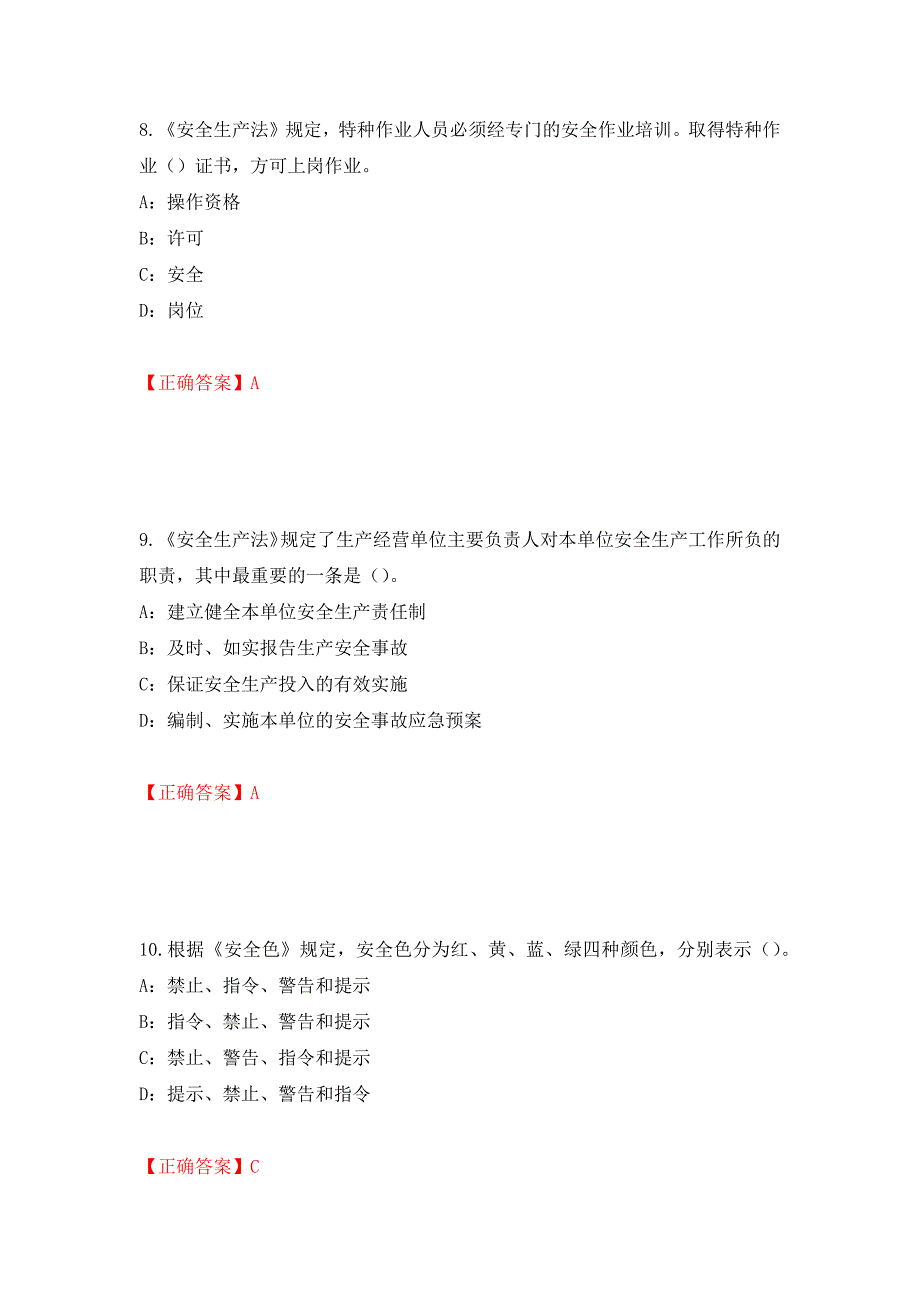 8.《安全生产法》规定，特种作业人员必须经专门的安全作业培训。取得特种作业（）证书，方可上岗作业。

A：操作资格

B：许可

C：安全

D：岗位

【正确答案】A

9.《安全生产法》规定了生产经营单位主要负责人对本单位安全生产工作所负的职责，其中最重要的一条是（）。

A：建立健全本单位安全生产责任制

B：及时、如实报告生产安全事故

C：保证安全生产投入的有效实施

D：编制、实施本单位的安全事故应急预案

【正确答案】A

10.根据《安全色》规定，安全色分为红、黄、蓝、绿四种颜色，分别表示（）。

A：禁止、指令、警告和提示

B：指令、禁止、警告和提示

C：禁止、警告、指令和提示

D：提示、禁止、警告和指令

【正确答案】C